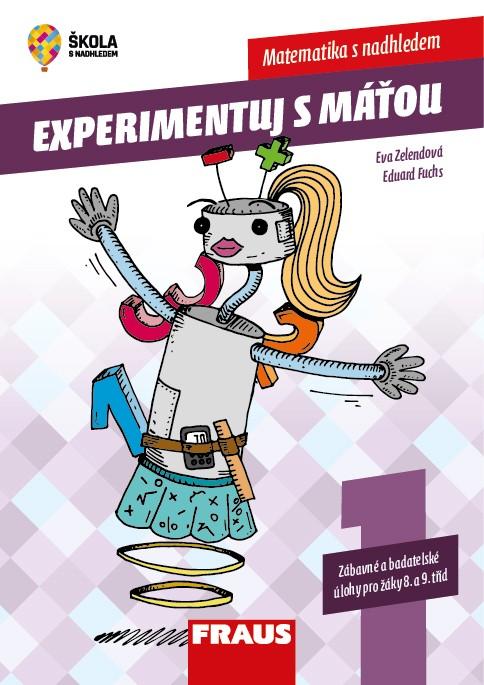 ŠKOLA
S NADHLEDEM

Matematika s nadhledem

EXPERIMENTUJ S MÁŤOU

Eva Zelendová
Eduard Fuchs

1

Zábavné a badatelské úlohy pro žáky 8. a 9. tříd

FRAUS